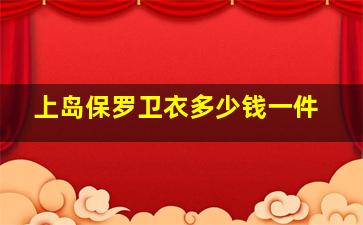 上岛保罗卫衣多少钱一件